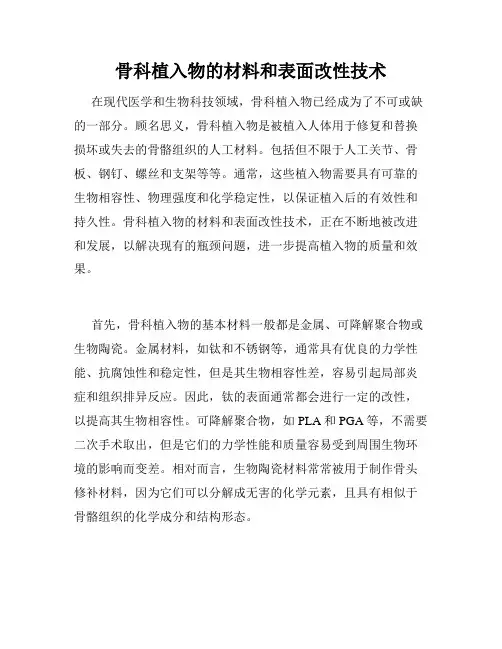 骨科植入物的材料和表面改性技术

在现代医学和生物科技领域，骨科植入物已经成为了不可或缺的一部分。顾名思义，骨科植入物是被植入人体用于修复和替换损坏或失去的骨骼组织的人工材料。包括但不限于人工关节、骨板、钢钉、螺丝和支架等等。通常，这些植入物需要具有可靠的生物相容性、物理强度和化学稳定性，以保证植入后的有效性和持久性。骨科植入物的材料和表面改性技术，正在不断地被改进和发展，以解决现有的瓶颈问题，进一步提高植入物的质量和效果。

首先，骨科植入物的基本材料一般都是金属、可降解聚合物或生物陶瓷。金属材料，如钛和不锈钢等，通常具有优良的力学性能、抗腐蚀性和稳定性，但是其生物相容性差，容易引起局部炎症和组织排异反应。因此，钛的表面通常都会进行一定的改性，以提高其生物相容性。可降解聚合物，如 PLA 和 PGA 等，不需要二次手术取出，但是它们的力学性能和质量容易受到周围生物环境的影响而变差。相对而言，生物陶瓷材料常常被用于制作骨头修补材料，因为它们可以分解成无害的化学元素，且具有相似于骨骼组织的化学成分和结构形态。